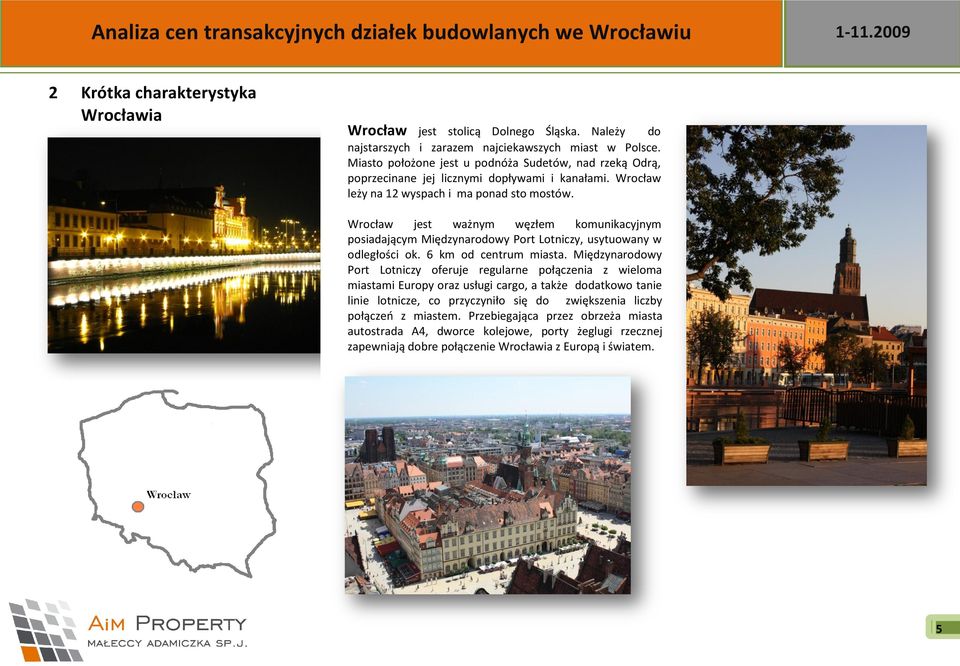 Analiza cen transakcyjnych działek budowlanych we Wrocławiu

1-11.2009

2 Krótka charakterystyka Wrocławia

Wrocław jest stolicą Dolnego Śląska. Należy do najstarszych i zarazem najciekawszych miast w Polsce. Miasto położone jest u podnóża Sudetów, nad rzeką Odrą, poprzecinane jej licznymi dopływami i kanałami. Wrocław leży na 12 wyspach i ma ponad sto mostów.

Wrocław jest ważnym węzłem komunikacyjnym posiadającym Międzynarodowy Port Lotniczy, usytuowany w odległości ok. 6 km od centrum miasta. Międzynarodowy Port Lotniczy oferuje regularne połączenia z wieloma miastami Europy oraz usługi cargo, a także dodatkowo tanie linie lotnicze, co przyczyniło się do zwiększenia liczby połączeń z miastem. Przebiegająca przez obrzeża miasta autostrada A4, dworce kolejowe, porty żeglugi rzecznej zapewniają dobre połączenie Wrocławia z Europą i światem.

Wrocław

AiM PROPERTY
MAŁECCY ADAMICZKA SP.J.

5